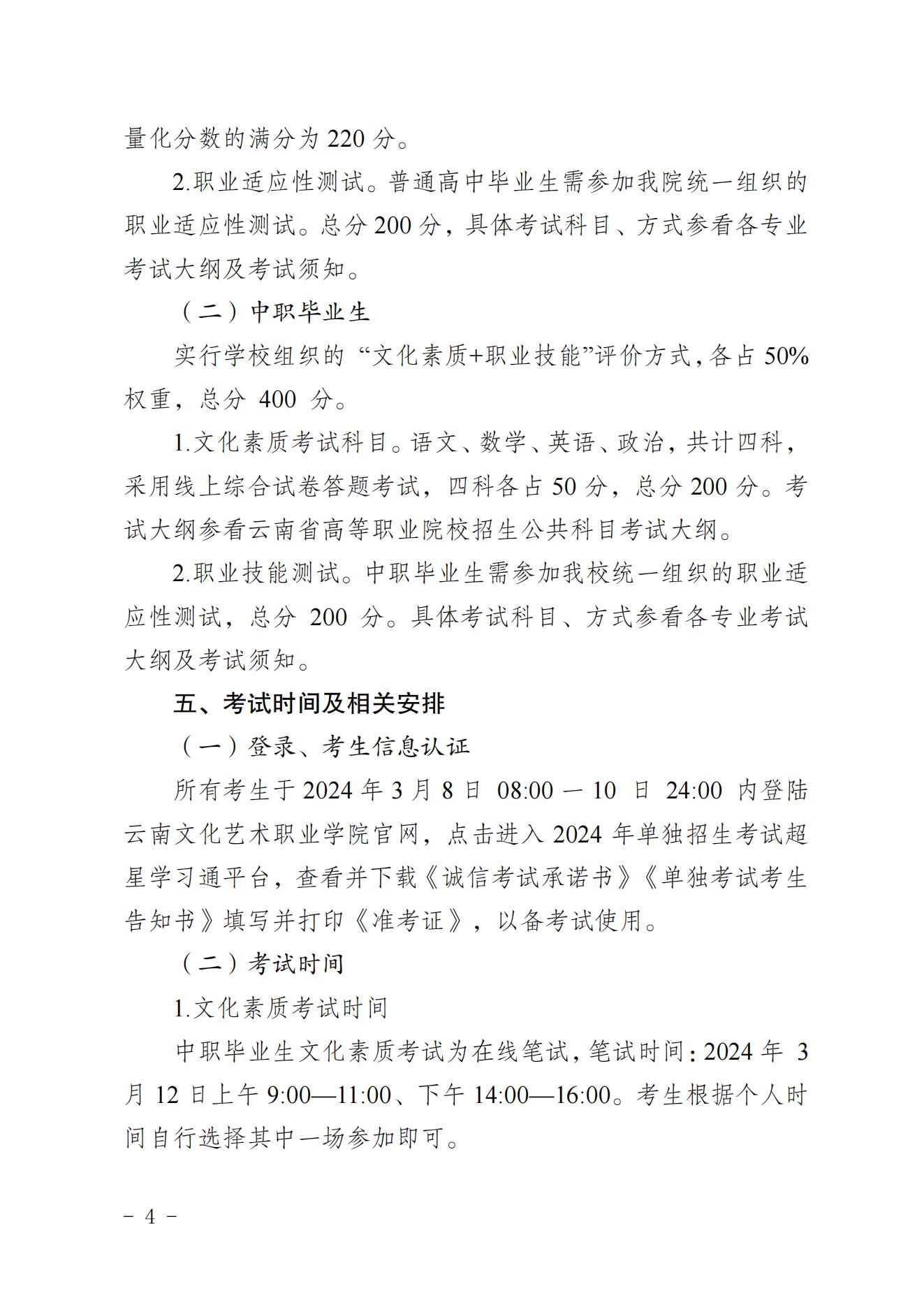 量化分数的满分为 220 分。

2.职业适应性测试。普通高中毕业生需参加我院统一组织的职业适应性测试。总分 200 分，具体考试科目、方式参看各专业考试大纲及考试须知。

（二）中职毕业生

实行学校组织的 “文化素质+职业技能”评价方式，各占 50%权重，总分 400 分。

1.文化素质考试科目。语文、数学、英语、政治，共计四科，采用线上综合试卷答题考试，四科各占 50 分，总分 200 分。考试大纲参看云南省高等职业院校招生公共科目考试大纲。

2.职业技能测试。中职毕业生需参加我校统一组织的职业适应性测试，总分 200 分。具体考试科目、方式参看各专业考试大纲及考试须知。

五、考试时间及相关安排

（一）登录、考生信息认证

所有考生于 2024 年 3 月 8 日 08:00 — 10 日 24:00 内登陆云南文化艺术职业学院官网，点击进入 2024 年单独招生考试超星学习通平台，查看并下载《诚信考试承诺书》《单独考试考生告知书》填写并打印《准考证》，以备考试使用。

（二）考试时间

1.文化素质考试时间

中职毕业生文化素质考试为在线笔试，笔试时间：2024 年 3 月 12 日上午 9:00—11:00、下午 14:00—16:00。考生根据个人时间自行选择其中一场参加即可。

－ 4 －